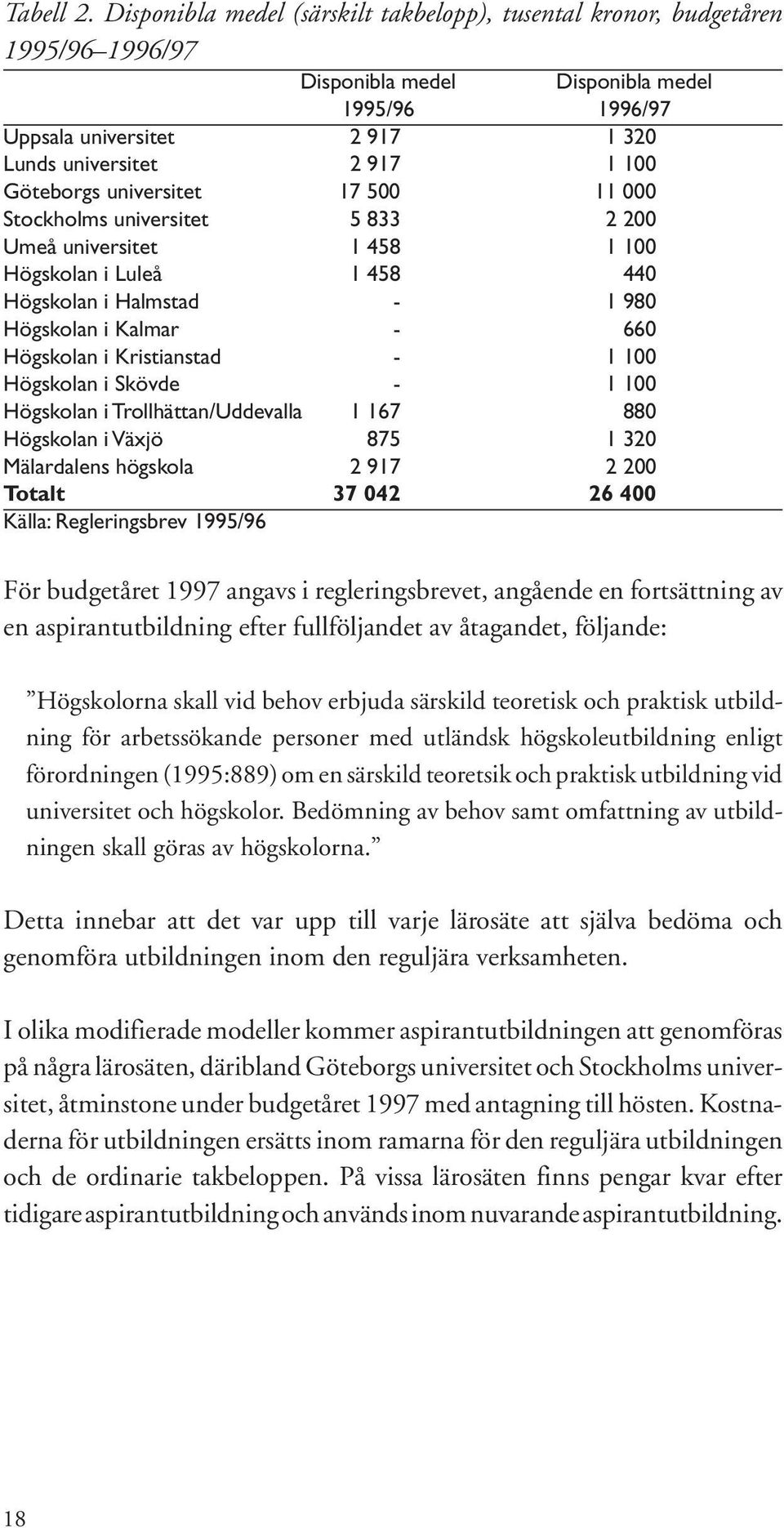 Tabell 2. Disponibla medel (särskilt takbelopp), tusental kronor, budgetåren 1995/96–1996/97

| | Disponibla medel 1995/96 | Disponibla medel 1996/97 |
|---|---|---|
| Uppsala universitet | 2 917 | 1 320 |
| Lunds universitet | 2 917 | 1 100 |
| Göteborgs universitet | 17 500 | 11 000 |
| Stockholms universitet | 5 833 | 2 200 |
| Umeå universitet | 1 458 | 1 100 |
| Högskolan i Luleå | 1 458 | 440 |
| Högskolan i Halmstad | - | 1 980 |
| Högskolan i Kalmar | - | 660 |
| Högskolan i Kristianstad | - | 1 100 |
| Högskolan i Skövde | - | 1 100 |
| Högskolan i Trollhättan/Uddevalla | 1 167 | 880 |
| Högskolan i Växjö | 875 | 1 320 |
| Mälardalens högskola | 2 917 | 2 200 |
| Totalt | 37 042 | 26 400 |

Källa: Regleringsbrev 1995/96

För budgetåret 1997 angavs i regleringsbrevet, angående en fortsättning av en aspirantutbildning efter fullföljandet av åtagandet, följande:

”Högskolorna skall vid behov erbjuda särskild teoretisk och praktisk utbildning för arbetssökande personer med utländsk högskoleutbildning enligt förordningen (1995:889) om en särskild teoretsik och praktisk utbildning vid universitet och högskolor. Bedömning av behov samt omfattning av utbildningen skall göras av högskolorna.”

Detta innebar att det var upp till varje lärosäte att själva bedöma och genomföra utbildningen inom den reguljära verksamheten.

I olika modifierade modeller kommer aspirantutbildningen att genomföras på några lärosäten, däribland Göteborgs universitet och Stockholms universitet, åtminstone under budgetåret 1997 med antagning till hösten. Kostnaderna för utbildningen ersätts inom ramarna för den reguljära utbildningen och de ordinarie takbeloppen. På vissa lärosäten finns pengar kvar efter tidigare aspirantutbildning och används inom nuvarande aspirantutbildning.

18